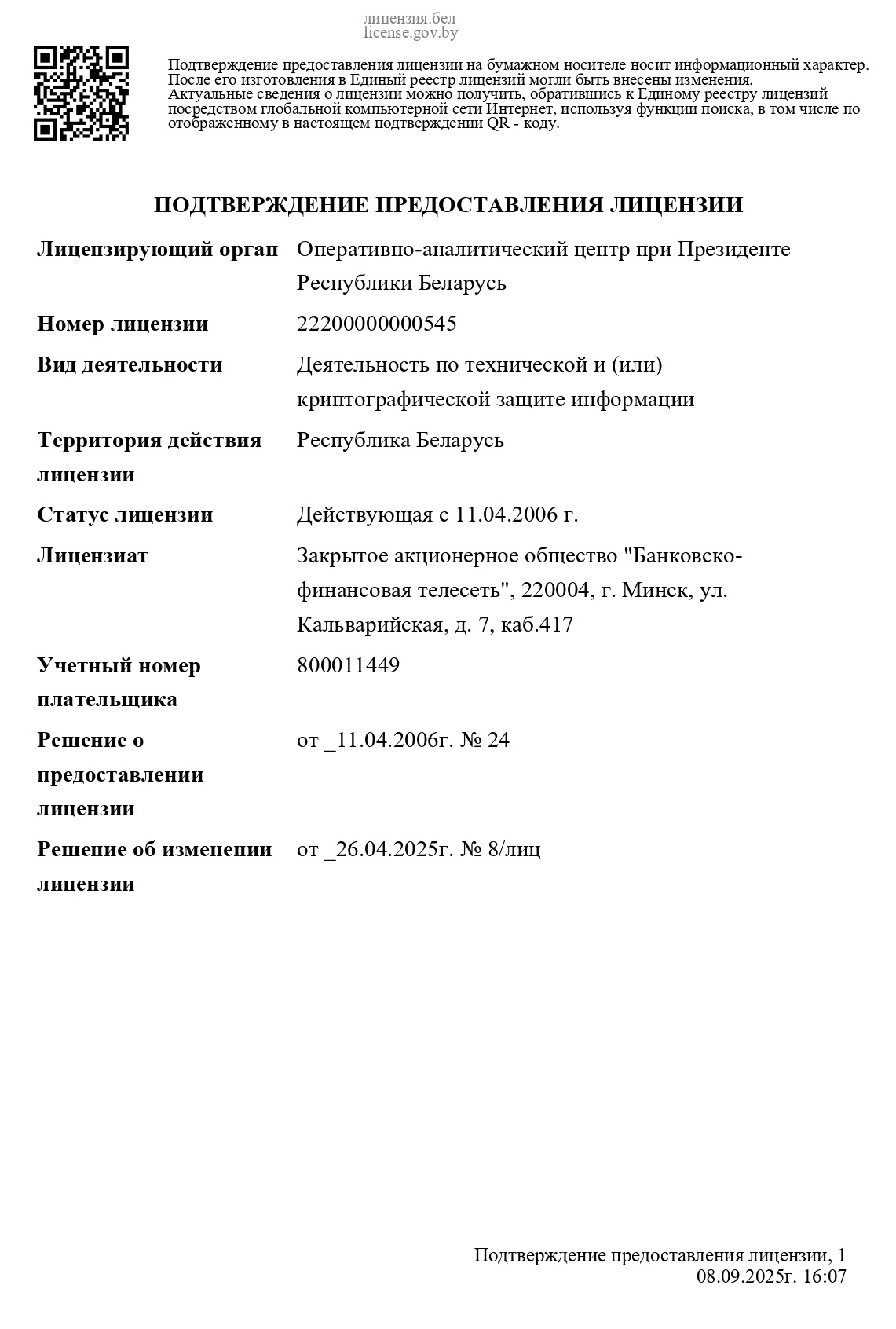 лицензия.бел
license.gov.by

Подтверждение предоставления лицензии на бумажном носителе носит информационный характер. После его изготовления в Единый реестр лицензий могли быть внесены изменения. Актуальные сведения о лицензии можно получить, обратившись к Единому реестру лицензий посредством глобальной компьютерной сети Интернет, используя функции поиска, в том числе по отображенному в настоящем подтверждении QR - коду.

ПОДТВЕРЖДЕНИЕ ПРЕДОСТАВЛЕНИЯ ЛИЦЕНЗИИ

| | |
|---|---|
| Лицензирующий орган | Оперативно-аналитический центр при Президенте Республики Беларусь |
| Номер лицензии | 22200000000545 |
| Вид деятельности | Деятельность по технической и (или) криптографической защите информации |
| Территория действия лицензии | Республика Беларусь |
| Статус лицензии | Действующая с 11.04.2006 г. |
| Лицензиат | Закрытое акционерное общество "Банковско-финансовая телесеть", 220004, г. Минск, ул. Кальварийская, д. 7, каб.417 |
| Учетный номер плательщика | 800011449 |
| Решение о предоставлении лицензии | от _11.04.2006г. № 24 |
| Решение об изменении лицензии | от _26.04.2025г. № 8/лиц |

Подтверждение предоставления лицензии, 1
08.09.2025г. 16:07